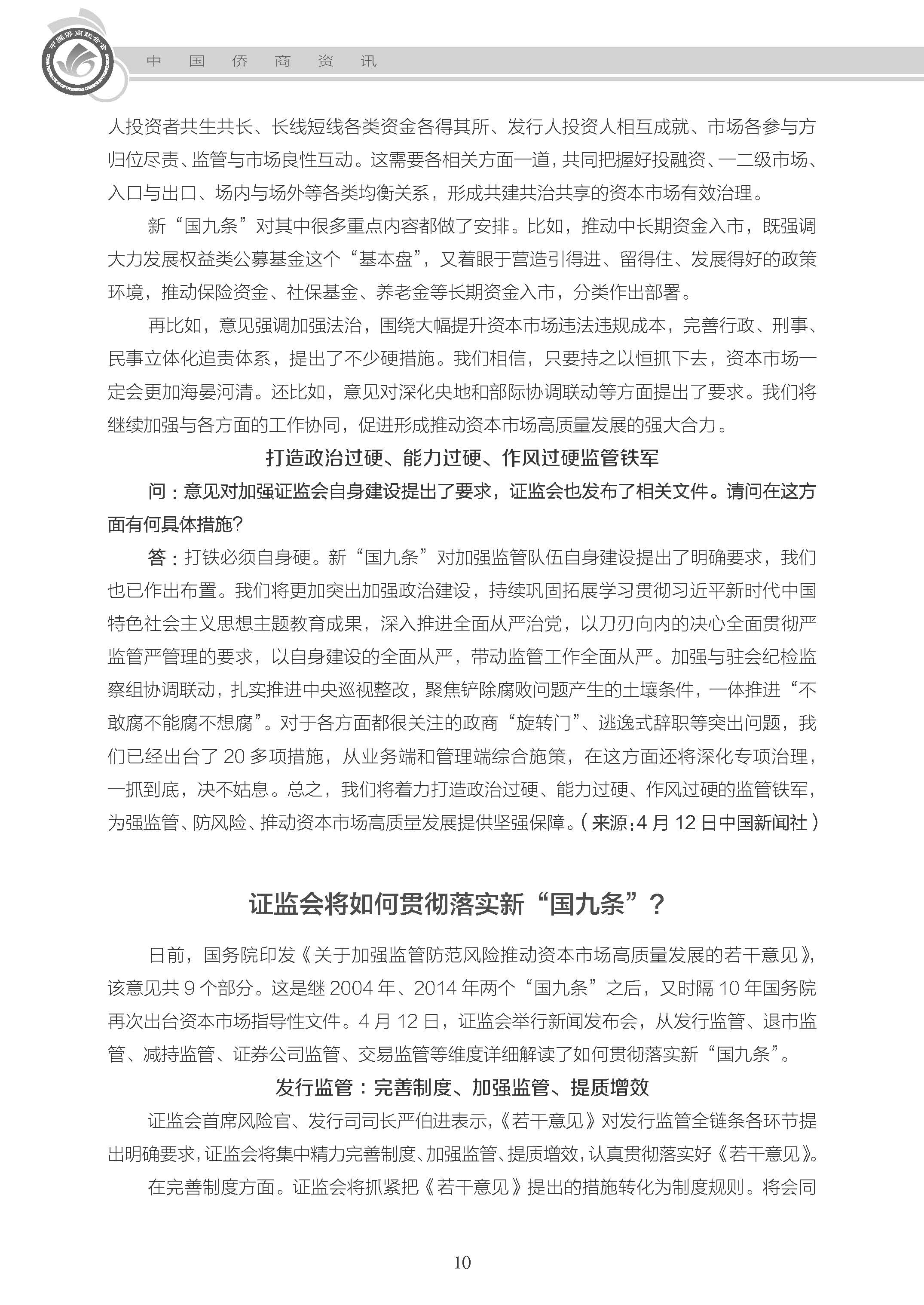 中国侨商联合会

中 国 侨 商 资 讯

人投资者共生共长、长线短线各类资金各得其所、发行人投资人相互成就、市场各参与方归位尽责、监管与市场良性互动。这需要各相关方面一道，共同把握好投融资、一二级市场、入口与出口、场内与场外等各类均衡关系，形成共建共治共享的资本市场有效治理。

新“国九条”对其中很多重点内容都做了安排。比如，推动中长期资金入市，既强调大力发展权益类公募基金这个“基本盘”，又着眼于营造引得进、留得住、发展得好的政策环境，推动保险资金、社保基金、养老金等长期资金入市，分类作出部署。

再比如，意见强调加强法治，围绕大幅提升资本市场违法违规成本，完善行政、刑事、民事立体化追责体系，提出了不少硬措施。我们相信，只要持之以恒抓下去，资本市场一定会更加海晏河清。还比如，意见对深化央地和部际协调联动等方面提出了要求。我们将继续加强与各方面的工作协同，促进形成推动资本市场高质量发展的强大合力。

打造政治过硬、能力过硬、作风过硬监管铁军

问：意见对加强证监会自身建设提出了要求，证监会也发布了相关文件。请问在这方面有何具体措施?

答：打铁必须自身硬。新“国九条”对加强监管队伍自身建设提出了明确要求，我们也已作出布置。我们将更加突出加强政治建设，持续巩固拓展学习贯彻习近平新时代中国特色社会主义思想主题教育成果，深入推进全面从严治党，以刀刃向内的决心全面贯彻严监管严管理的要求，以自身建设的全面从严，带动监管工作全面从严。加强与驻会纪检监察组协调联动，扎实推进中央巡视整改，聚焦铲除腐败问题产生的土壤条件，一体推进“不敢腐不能腐不想腐”。对于各方面都很关注的政商“旋转门”、逃逸式辞职等突出问题，我们已经出台了 20 多项措施，从业务端和管理端综合施策，在这方面还将深化专项治理，一抓到底，决不姑息。总之，我们将着力打造政治过硬、能力过硬、作风过硬的监管铁军，为强监管、防风险、推动资本市场高质量发展提供坚强保障。（来源：4 月 12 日中国新闻社）

证监会将如何贯彻落实新“国九条”？

日前，国务院印发《关于加强监管防范风险推动资本市场高质量发展的若干意见》，该意见共 9 个部分。这是继 2004 年、2014 年两个“国九条”之后，又时隔 10 年国务院再次出台资本市场指导性文件。4 月 12 日，证监会举行新闻发布会，从发行监管、退市监管、减持监管、证券公司监管、交易监管等维度详细解读了如何贯彻落实新“国九条”。

发行监管：完善制度、加强监管、提质增效

证监会首席风险官、发行司司长严伯进表示，《若干意见》对发行监管全链条各环节提出明确要求，证监会将集中精力完善制度、加强监管、提质增效，认真贯彻落实好《若干意见》。

在完善制度方面。证监会将抓紧把《若干意见》提出的措施转化为制度规则。将会同

10